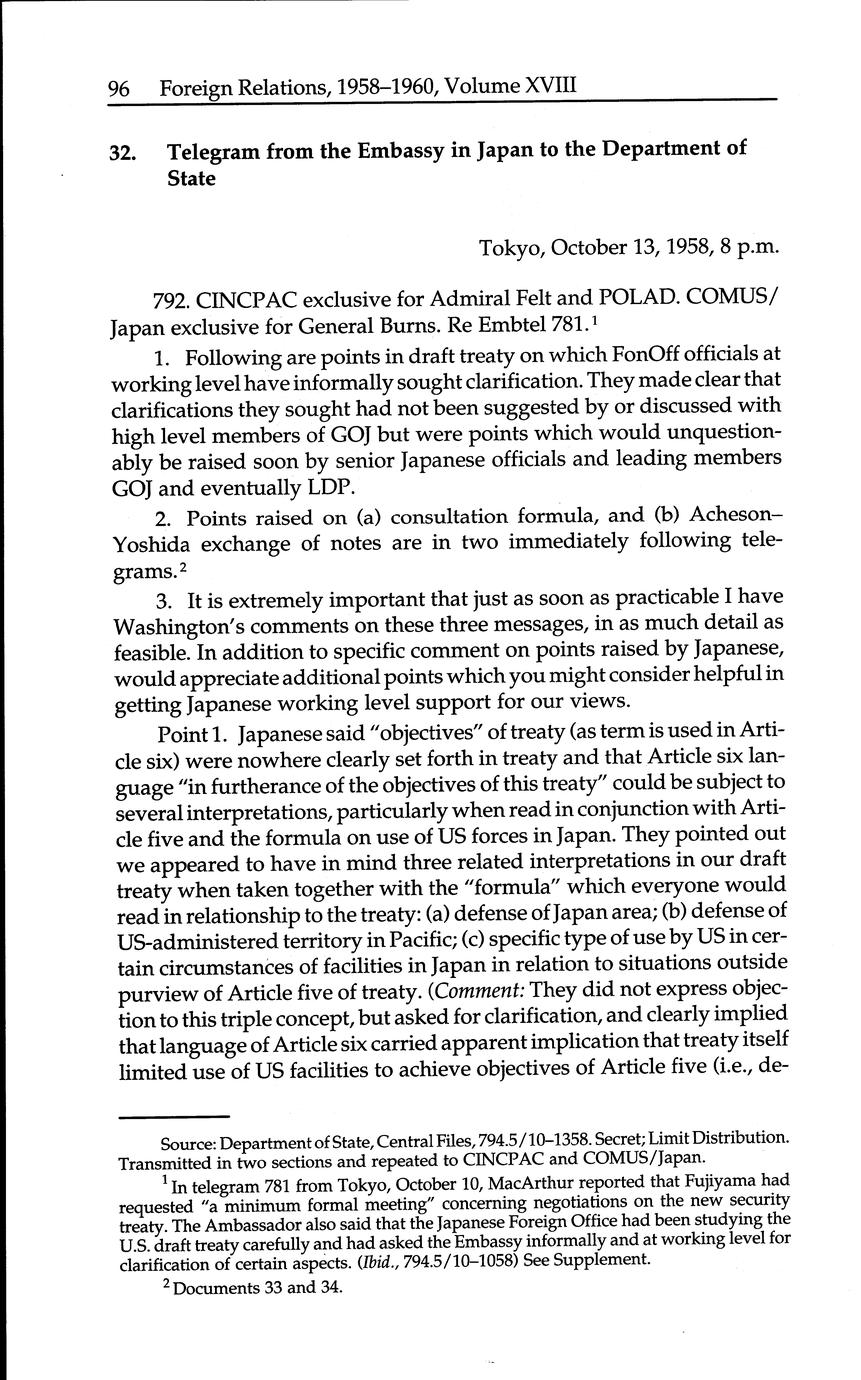 96 Foreign Relations, 1958–1960, Volume XVIII

32. Telegram from the Embassy in Japan to the Department of State

Tokyo, October 13, 1958, 8 p.m.

792. CINCPAC exclusive for Admiral Felt and POLAD. COMUS/Japan exclusive for General Burns. Re Embtel 781.$^1$

1. Following are points in draft treaty on which FonOff officials at working level have informally sought clarification. They made clear that clarifications they sought had not been suggested by or discussed with high level members of GOJ but were points which would unquestionably be raised soon by senior Japanese officials and leading members GOJ and eventually LDP.

2. Points raised on (a) consultation formula, and (b) Acheson–Yoshida exchange of notes are in two immediately following telegrams.$^2$

3. It is extremely important that just as soon as practicable I have Washington's comments on these three messages, in as much detail as feasible. In addition to specific comment on points raised by Japanese, would appreciate additional points which you might consider helpful in getting Japanese working level support for our views.

Point 1. Japanese said "objectives" of treaty (as term is used in Article six) were nowhere clearly set forth in treaty and that Article six language "in furtherance of the objectives of this treaty" could be subject to several interpretations, particularly when read in conjunction with Article five and the formula on use of US forces in Japan. They pointed out we appeared to have in mind three related interpretations in our draft treaty when taken together with the "formula" which everyone would read in relationship to the treaty: (a) defense of Japan area; (b) defense of US-administered territory in Pacific; (c) specific type of use by US in certain circumstances of facilities in Japan in relation to situations outside purview of Article five of treaty. (Comment: They did not express objection to this triple concept, but asked for clarification, and clearly implied that language of Article six carried apparent implication that treaty itself limited use of US facilities to achieve objectives of Article five (i.e., de-

Source: Department of State, Central Files, 794.5/10–1358. Secret; Limit Distribution. Transmitted in two sections and repeated to CINCPAC and COMUS/Japan.

$^1$ In telegram 781 from Tokyo, October 10, MacArthur reported that Fujiyama had requested "a minimum formal meeting" concerning negotiations on the new security treaty. The Ambassador also said that the Japanese Foreign Office had been studying the U.S. draft treaty carefully and had asked the Embassy informally and at working level for clarification of certain aspects. (Ibid., 794.5/10–1058) See Supplement.

$^2$ Documents 33 and 34.